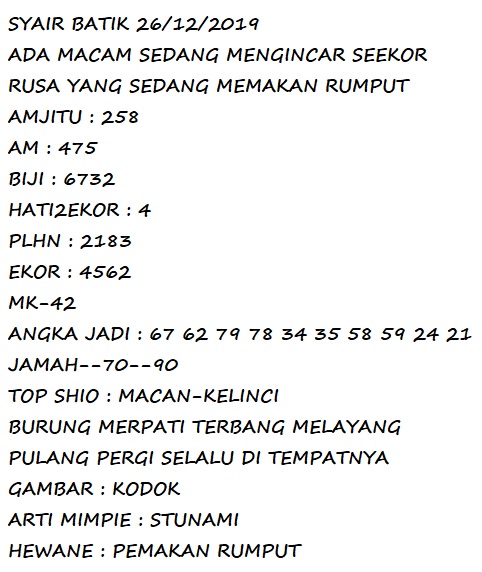 SYAIR BATIK 26/12/2019
ADA MACAM SEDANG MENGINCAR SEEKOR
RUSA YANG SEDANG MEMAKAN RUMPUT
AMJITU : 258
AM : 475
BIJI : 6732
HATI2EKOR : 4
PLHN : 2183
EKOR : 4562
MK-42
ANGKA JADI : 67 62 79 78 34 35 58 59 24 21
JAMAH--70--90
TOP SHIO : MACAN-KELINCI
BURUNG MERPATI TERBANG MELAYANG
PULANG PERGI SELALU DI TEMPATNYA
GAMBAR : KODOK
ARTI MIMPIE : STUNAMI
HEWANE : PEMAKAN RUMPUT